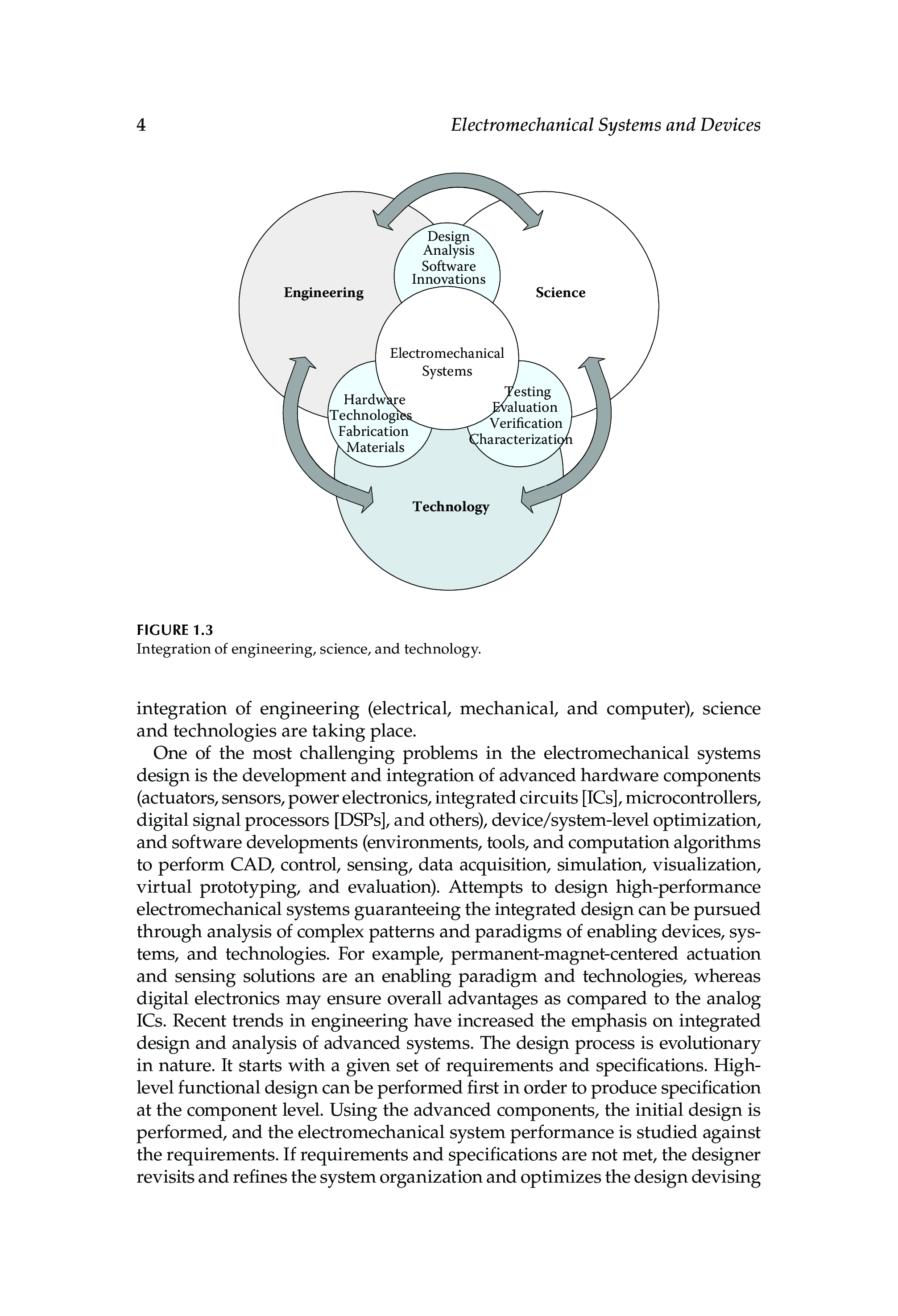 4 Electromechanical Systems and Devices

Design
Analysis
Software
Innovations

Engineering

Science

Electromechanical
Systems

Hardware
Technologies
Fabrication
Materials

Testing
Evaluation
Verification
Characterization

Technology

FIGURE 1.3
Integration of engineering, science, and technology.

integration of engineering (electrical, mechanical, and computer), science and technologies are taking place.

One of the most challenging problems in the electromechanical systems design is the development and integration of advanced hardware components (actuators, sensors, power electronics, integrated circuits [ICs], microcontrollers, digital signal processors [DSPs], and others), device/system-level optimization, and software developments (environments, tools, and computation algorithms to perform CAD, control, sensing, data acquisition, simulation, visualization, virtual prototyping, and evaluation). Attempts to design high-performance electromechanical systems guaranteeing the integrated design can be pursued through analysis of complex patterns and paradigms of enabling devices, systems, and technologies. For example, permanent-magnet-centered actuation and sensing solutions are an enabling paradigm and technologies, whereas digital electronics may ensure overall advantages as compared to the analog ICs. Recent trends in engineering have increased the emphasis on integrated design and analysis of advanced systems. The design process is evolutionary in nature. It starts with a given set of requirements and specifications. High-level functional design can be performed first in order to produce specification at the component level. Using the advanced components, the initial design is performed, and the electromechanical system performance is studied against the requirements. If requirements and specifications are not met, the designer revisits and refines the system organization and optimizes the design devising